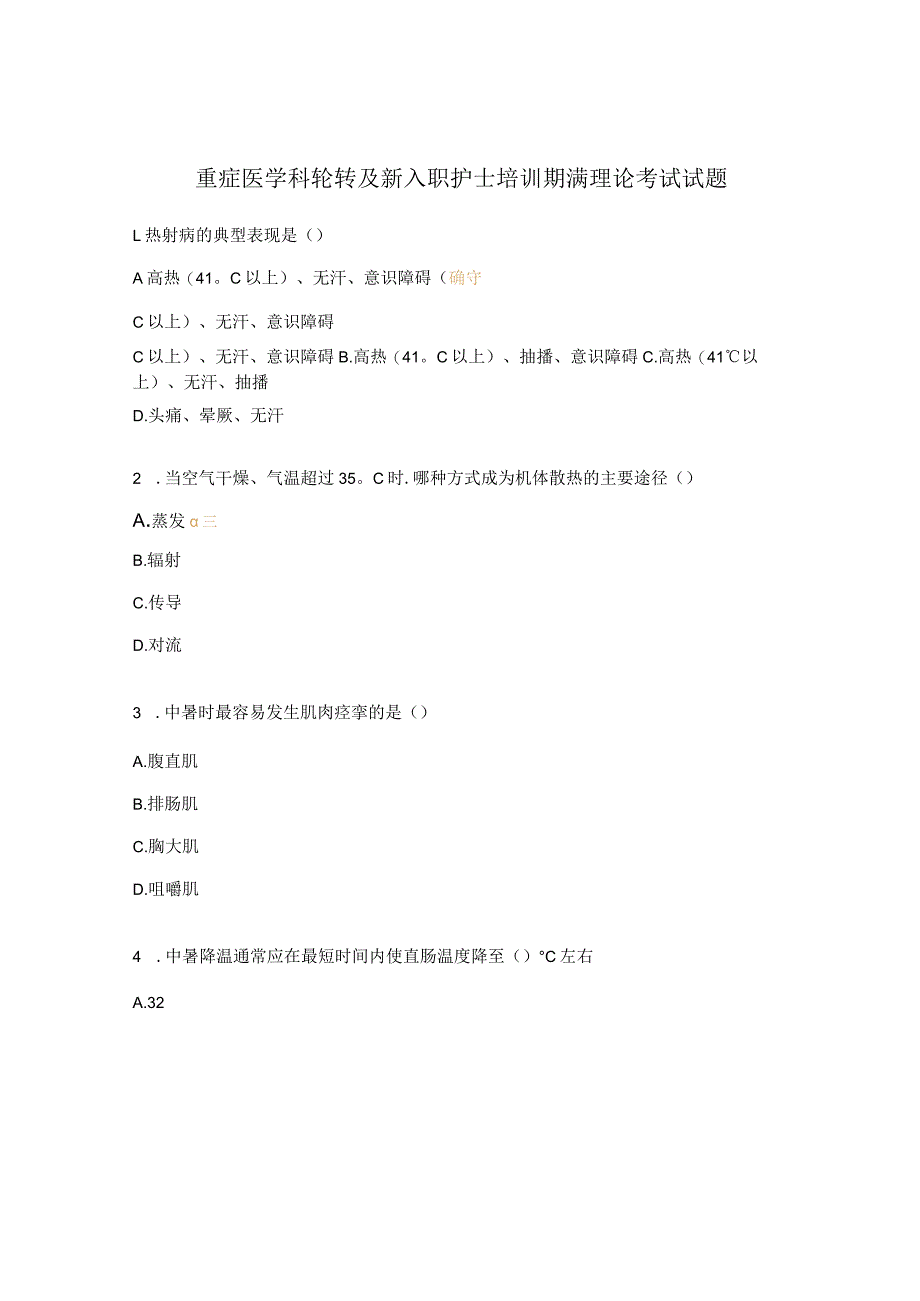 重症医学科轮转及新入职护士培训期满理论考试试题

L热射病的典型表现是（）

A高热（41。C以上）、无汗、意识障碍（确守

C以上）、无汗、意识障碍

C以上）、无汗、意识障碍 B.高热（41。C以上）、抽播、意识障碍 C.高热（41℃以上）、无汗、抽播

D.头痛、晕厥、无汗

2 .当空气干燥、气温超过35。C时.哪种方式成为机体散热的主要途径（）

A.蒸发 α三

B.辐射

C.传导

D.对流

3 .中暑时最容易发生肌肉痉挛的是（）

A.腹直肌

B.排肠肌

C.胸大肌

D.咀嚼肌

4 .中暑降温通常应在最短时间内使直肠温度降至（）°C左右

A.32